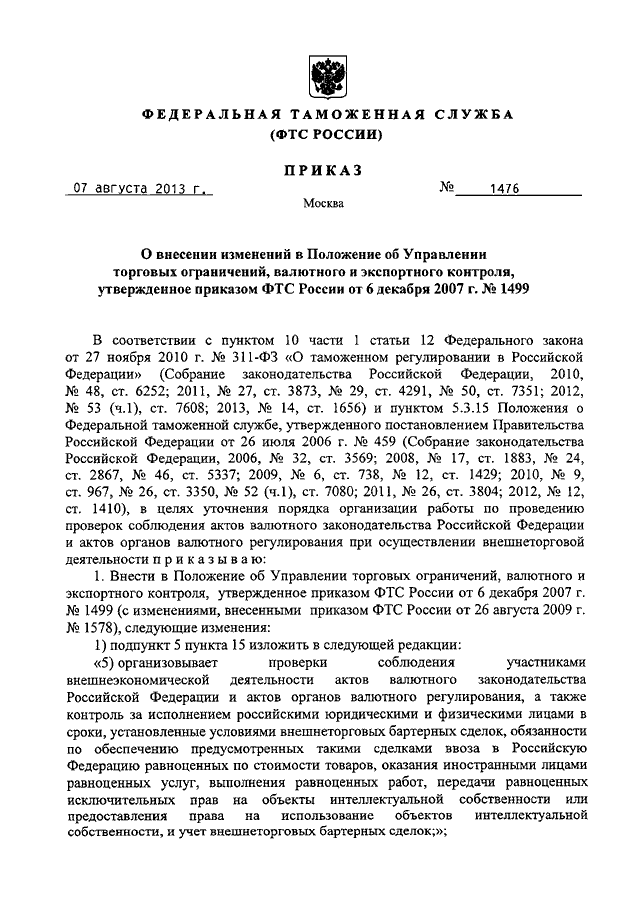 ФЕДЕРАЛЬНАЯ ТАМОЖЕННАЯ СЛУЖБА
(ФТС РОССИИ)

ПРИКАЗ

07 августа 2013 г. № 1476

Москва

О внесении изменений в Положение об Управлении торговых ограничений, валютного и экспортного контроля, утвержденное приказом ФТС России от 6 декабря 2007 г. № 1499

В соответствии с пунктом 10 части 1 статьи 12 Федерального закона от 27 ноября 2010 г. № 311-ФЗ «О таможенном регулировании в Российской Федерации» (Собрание законодательства Российской Федерации, 2010, № 48, ст. 6252; 2011, № 27, ст. 3873, № 29, ст. 4291, № 50, ст. 7351; 2012, № 53 (ч.1), ст. 7608; 2013, № 14, ст. 1656) и пунктом 5.3.15 Положения о Федеральной таможенной службе, утвержденного постановлением Правительства Российской Федерации от 26 июля 2006 г. № 459 (Собрание законодательства Российской Федерации, 2006, № 32, ст. 3569; 2008, № 17, ст. 1883, № 24, ст. 2867, № 46, ст. 5337; 2009, № 6, ст. 738, № 12, ст. 1429; 2010, № 9, ст. 967, № 26, ст. 3350, № 52 (ч.1), ст. 7080; 2011, № 26, ст. 3804; 2012, № 12, ст. 1410), в целях уточнения порядка организации работы по проведению проверок соблюдения актов валютного законодательства Российской Федерации и актов органов валютного регулирования при осуществлении внешнеторговой деятельности п р и к а з ы в а ю:

1. Внести в Положение об Управлении торговых ограничений, валютного и экспортного контроля, утвержденное приказом ФТС России от 6 декабря 2007 г. № 1499 (с изменениями, внесенными приказом ФТС России от 26 августа 2009 г. № 1578), следующие изменения:

1) подпункт 5 пункта 15 изложить в следующей редакции:

«5) организовывает проверки соблюдения участниками внешнеэкономической деятельности актов валютного законодательства Российской Федерации и актов органов валютного регулирования, а также контроль за исполнением российскими юридическими и физическими лицами в сроки, установленные условиями внешнеторговых бартерных сделок, обязанности по обеспечению предусмотренных такими сделками ввоза в Российскую Федерацию равноценных по стоимости товаров, оказания иностранными лицами равноценных услуг, выполнения равноценных работ, передачи равноценных исключительных прав на объекты интеллектуальной собственности или предоставления права на использование объектов интеллектуальной собственности, и учет внешнеторговых бартерных сделок;»;